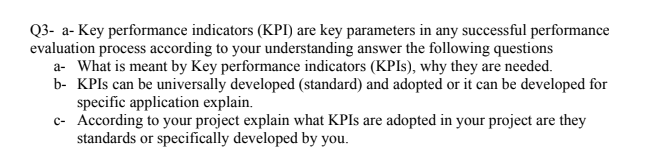 Q3- a- Key performance indicators (KPI) are key parameters in any successful performance evaluation process according to your understanding answer the following questions

a- What is meant by Key performance indicators (KPIs), why they are needed.

b- KPIs can be universally developed (standard) and adopted or it can be developed for specific application explain.

c- According to your project explain what KPIs are adopted in your project are they standards or specifically developed by you.